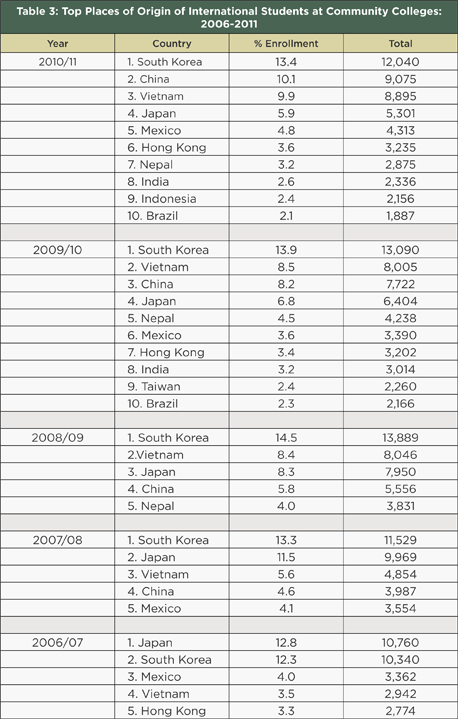 Table 3: Top Places of Origin of International Students at Community Colleges: 2006-2011

| Year | Country | % Enrollment | Total |
|---|---|---|---|
| 2010/11 | 1. South Korea | 13.4 | 12,040 |
| | 2. China | 10.1 | 9,075 |
| | 3. Vietnam | 9.9 | 8,895 |
| | 4. Japan | 5.9 | 5,301 |
| | 5. Mexico | 4.8 | 4,313 |
| | 6. Hong Kong | 3.6 | 3,235 |
| | 7. Nepal | 3.2 | 2,875 |
| | 8. India | 2.6 | 2,336 |
| | 9. Indonesia | 2.4 | 2,156 |
| | 10. Brazil | 2.1 | 1,887 |
| | | | |
| 2009/10 | 1. South Korea | 13.9 | 13,090 |
| | 2. Vietnam | 8.5 | 8,005 |
| | 3. China | 8.2 | 7,722 |
| | 4. Japan | 6.8 | 6,404 |
| | 5. Nepal | 4.5 | 4,238 |
| | 6. Mexico | 3.6 | 3,390 |
| | 7. Hong Kong | 3.4 | 3,202 |
| | 8. India | 3.2 | 3,014 |
| | 9. Taiwan | 2.4 | 2,260 |
| | 10. Brazil | 2.3 | 2,166 |
| | | | |
| 2008/09 | 1. South Korea | 14.5 | 13,889 |
| | 2.Vietnam | 8.4 | 8,046 |
| | 3. Japan | 8.3 | 7,950 |
| | 4. China | 5.8 | 5,556 |
| | 5. Nepal | 4.0 | 3,831 |
| | | | |
| 2007/08 | 1. South Korea | 13.3 | 11,529 |
| | 2. Japan | 11.5 | 9,969 |
| | 3. Vietnam | 5.6 | 4,854 |
| | 4. China | 4.6 | 3,987 |
| | 5. Mexico | 4.1 | 3,554 |
| | | | |
| 2006/07 | 1. Japan | 12.8 | 10,760 |
| | 2. South Korea | 12.3 | 10,340 |
| | 3. Mexico | 4.0 | 3,362 |
| | 4. Vietnam | 3.5 | 2,942 |
| | 5. Hong Kong | 3.3 | 2,774 |